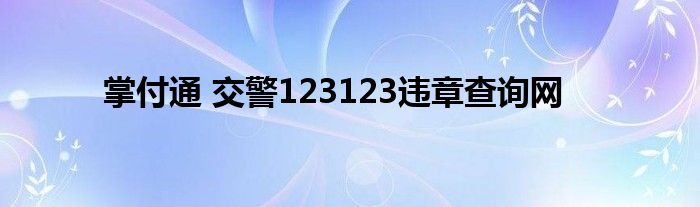 掌付通 交警123123违章查询网